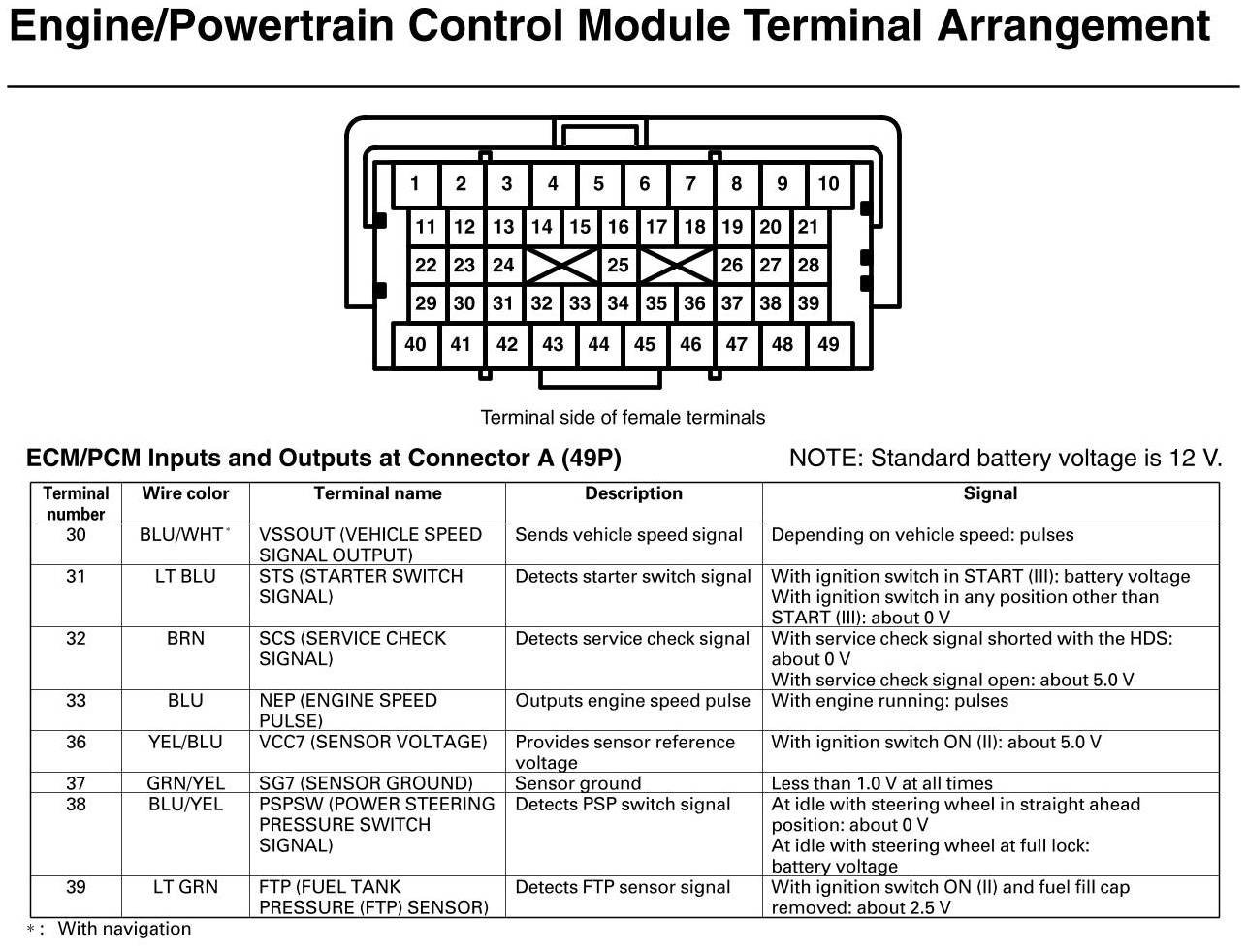 Engine/Powertrain Control Module Terminal Arrangement

1 2 3 4 5 6 7 8 9 10
11 12 13 14 15 16 17 18 19 20 21
22 23 24 25 26 27 28
29 30 31 32 33 34 35 36 37 38 39
40 41 42 43 44 45 46 47 48 49

Terminal side of female terminals

ECM/PCM Inputs and Outputs at Connector A (49P)

NOTE: Standard battery voltage is 12 V.

| Terminal number | Wire color | Terminal name | Description | Signal |
|---|---|---|---|---|
| 30 | BLU/WHT* | VSSOUT (VEHICLE SPEED SIGNAL OUTPUT) | Sends vehicle speed signal | Depending on vehicle speed: pulses |
| 31 | LT BLU | STS (STARTER SWITCH SIGNAL) | Detects starter switch signal | With ignition switch in START (III): battery voltage With ignition switch in any position other than START (III): about 0 V |
| 32 | BRN | SCS (SERVICE CHECK SIGNAL) | Detects service check signal | With service check signal shorted with the HDS: about 0 V With service check signal open: about 5.0 V |
| 33 | BLU | NEP (ENGINE SPEED PULSE) | Outputs engine speed pulse | With engine running: pulses |
| 36 | YEL/BLU | VCC7 (SENSOR VOLTAGE) | Provides sensor reference voltage | With ignition switch ON (II): about 5.0 V |
| 37 | GRN/YEL | SG7 (SENSOR GROUND) | Sensor ground | Less than 1.0 V at all times |
| 38 | BLU/YEL | PSPSW (POWER STEERING PRESSURE SWITCH SIGNAL) | Detects PSP switch signal | At idle with steering wheel in straight ahead position: about 0 V At idle with steering wheel at full lock: battery voltage |
| 39 | LT GRN | FTP (FUEL TANK PRESSURE (FTP) SENSOR) | Detects FTP sensor signal | With ignition switch ON (II) and fuel fill cap removed: about 2.5 V |

*: With navigation